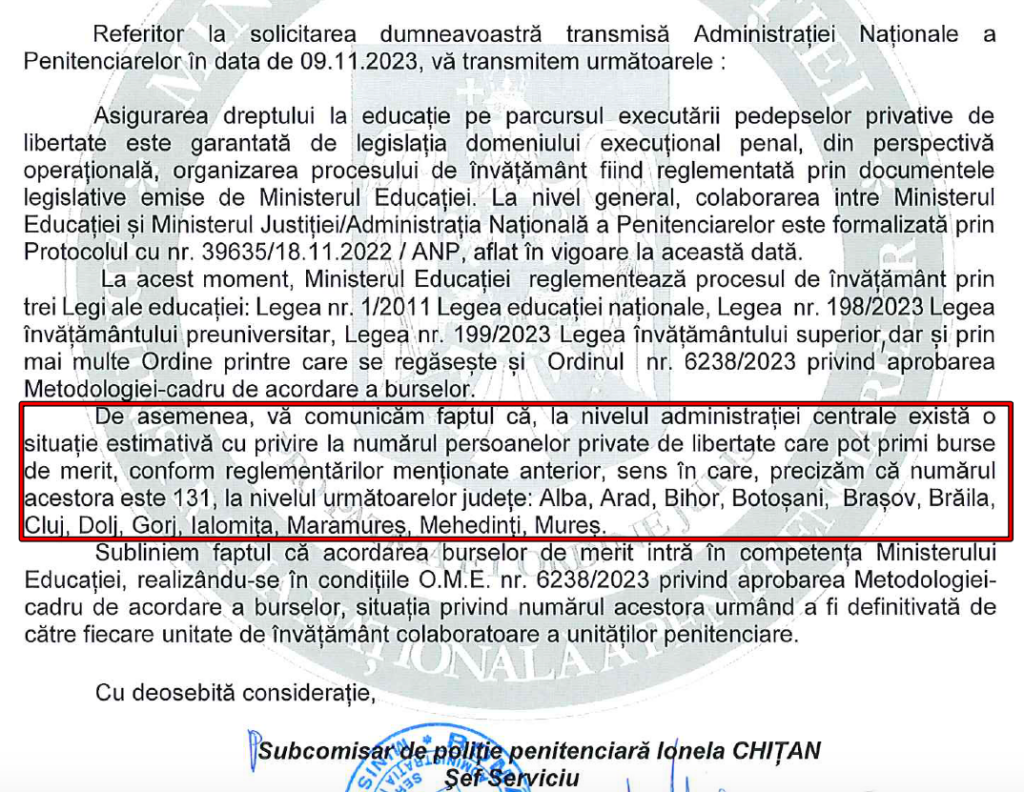 Referitor la solicitarea dumneavoastră transmisă Administrației Naționale a Penitenciarelor în data de 09.11.2023, vă transmitem următoarele :

Asigurarea dreptului la educație pe parcursul executării pedepselor privative de libertate este garantată de legislația domeniului execuțional penal, din perspectivă operațională, organizarea procesului de învățământ fiind reglementată prin documentele legislative emise de Ministerul Educației. La nivel general, colaborarea între Ministerul Educației și Ministerul Justiției/Administrația Națională a Penitenciarelor este formalizată prin Protocolul cu nr. 39635/18.11.2022 / ANP, aflat în vigoare la această dată.

La acest moment, Ministerul Educației reglementează procesul de învățământ prin trei Legi ale educației: Legea nr. 1/2011 Legea educației naționale, Legea nr. 198/2023 Legea învățământului preuniversitar, Legea nr. 199/2023 Legea învățământului superior, dar și prin mai multe Ordine printre care se regăsește și Ordinul nr. 6238/2023 privind aprobarea Metodologiei-cadru de acordare a burselor.

De asemenea, vă comunicăm faptul că, la nivelul administrației centrale există o situație estimativă cu privire la numărul persoanelor private de libertate care pot primi burse de merit, conform reglementărilor menționate anterior, sens în care, precizăm că numărul acestora este 131, la nivelul următoarelor județe: Alba, Arad, Bihor, Botoșani, Brașov, Brăila, Cluj, Dolj, Gorj, Ialomița, Maramureș, Mehedinți, Mureș.

Subliniem faptul că acordarea burselor de merit intră în competența Ministerului Educației, realizându-se în condițiile O.M.E. nr. 6238/2023 privind aprobarea Metodologiei-cadru de acordare a burselor, situația privind numărul acestora urmând a fi definitivată de către fiecare unitate de învățământ colaboratoare a unităților penitenciare.

Cu deosebită considerație,

Subcomisar de poliție penitenciară Ionela CHIȚAN
Șef Serviciu